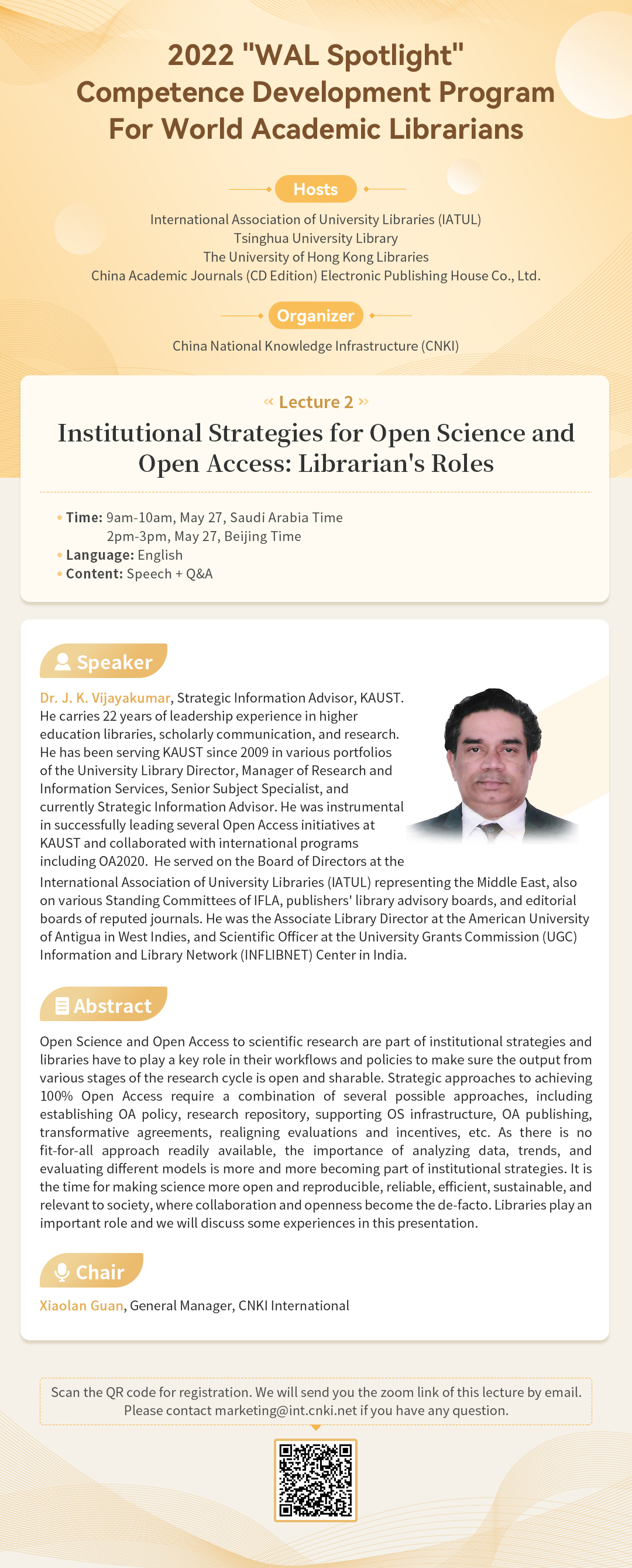 2022 "WAL Spotlight" Competence Development Program For World Academic Librarians

Hosts

International Association of University Libraries (IATUL)
Tsinghua University Library
The University of Hong Kong Libraries
China Academic Journals (CD Edition) Electronic Publishing House Co., Ltd.

Organizer

China National Knowledge Infrastructure (CNKI)

« Lecture 2 »

Institutional Strategies for Open Science and Open Access: Librarian's Roles

• Time: 9am-10am, May 27, Saudi Arabia Time
2pm-3pm, May 27, Beijing Time
• Language: English
• Content: Speech + Q&A

Speaker

Dr. J. K. Vijayakumar, Strategic Information Advisor, KAUST. He carries 22 years of leadership experience in higher education libraries, scholarly communication, and research. He has been serving KAUST since 2009 in various portfolios of the University Library Director, Manager of Research and Information Services, Senior Subject Specialist, and currently Strategic Information Advisor. He was instrumental in successfully leading several Open Access initiatives at KAUST and collaborated with international programs including OA2020. He served on the Board of Directors at the International Association of University Libraries (IATUL) representing the Middle East, also on various Standing Committees of IFLA, publishers' library advisory boards, and editorial boards of reputed journals. He was the Associate Library Director at the American University of Antigua in West Indies, and Scientific Officer at the University Grants Commission (UGC) Information and Library Network (INFLIBNET) Center in India.

Abstract

Open Science and Open Access to scientific research are part of institutional strategies and libraries have to play a key role in their workflows and policies to make sure the output from various stages of the research cycle is open and sharable. Strategic approaches to achieving 100% Open Access require a combination of several possible approaches, including establishing OA policy, research repository, supporting OS infrastructure, OA publishing, transformative agreements, realigning evaluations and incentives, etc. As there is no fit-for-all approach readily available, the importance of analyzing data, trends, and evaluating different models is more and more becoming part of institutional strategies. It is the time for making science more open and reproducible, reliable, efficient, sustainable, and relevant to society, where collaboration and openness become the de-facto. Libraries play an important role and we will discuss some experiences in this presentation.

Chair

Xiaolan Guan, General Manager, CNKI International

Scan the QR code for registration. We will send you the zoom link of this lecture by email. Please contact marketing@int.cnki.net if you have any question.